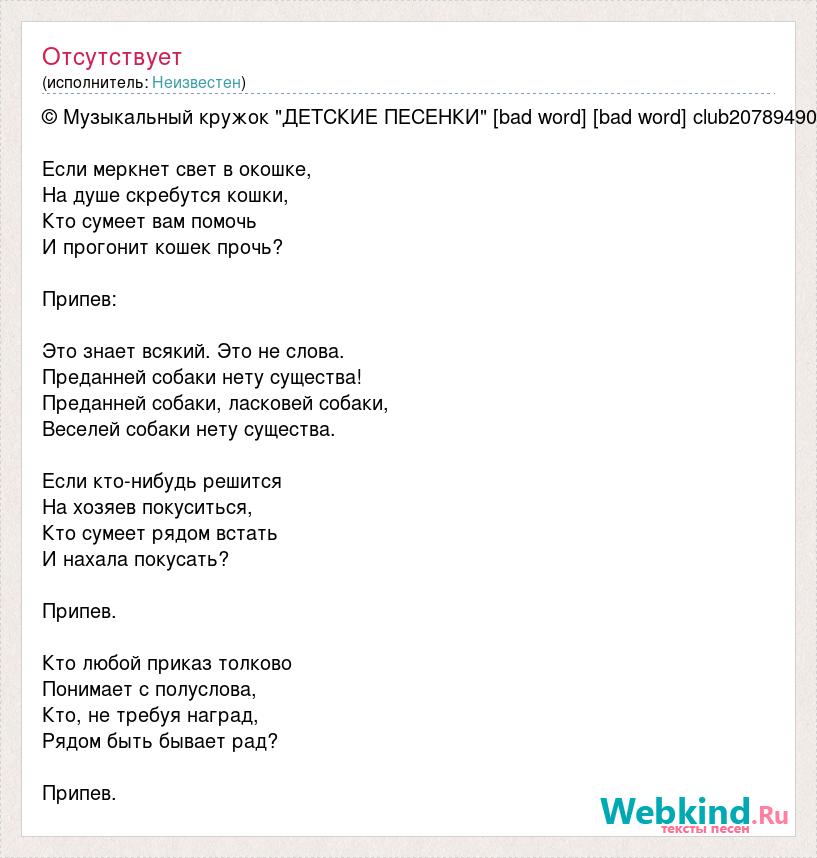 Отсутствует
(исполнитель: Неизвестен)

© Музыкальный кружок "ДЕТСКИЕ ПЕСЕНКИ" [bad word] [bad word] club20789490

Если меркнет свет в окошке,
На душе скребутся кошки,
Кто сумеет вам помочь
И прогонит кошек прочь?

Припев:

Это знает всякий. Это не слова.
Преданней собаки нету существа!
Преданней собаки, ласковей собаки,
Веселей собаки нету существа.

Если кто-нибудь решится
На хозяев покуситься,
Кто сумеет рядом встать
И нахала покусать?

Припев.

Кто любой приказ толково
Понимает с полуслова,
Кто, не требуя наград,
Рядом быть бывает рад?

Припев.

Webkind.Ru
тексты песен